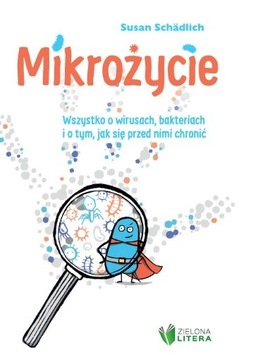 Susan Schädlich

Mikrożycie

Wszystko o wirusach, bakteriach i o tym, jak się przed nimi chronić

ZIELONA LITERA